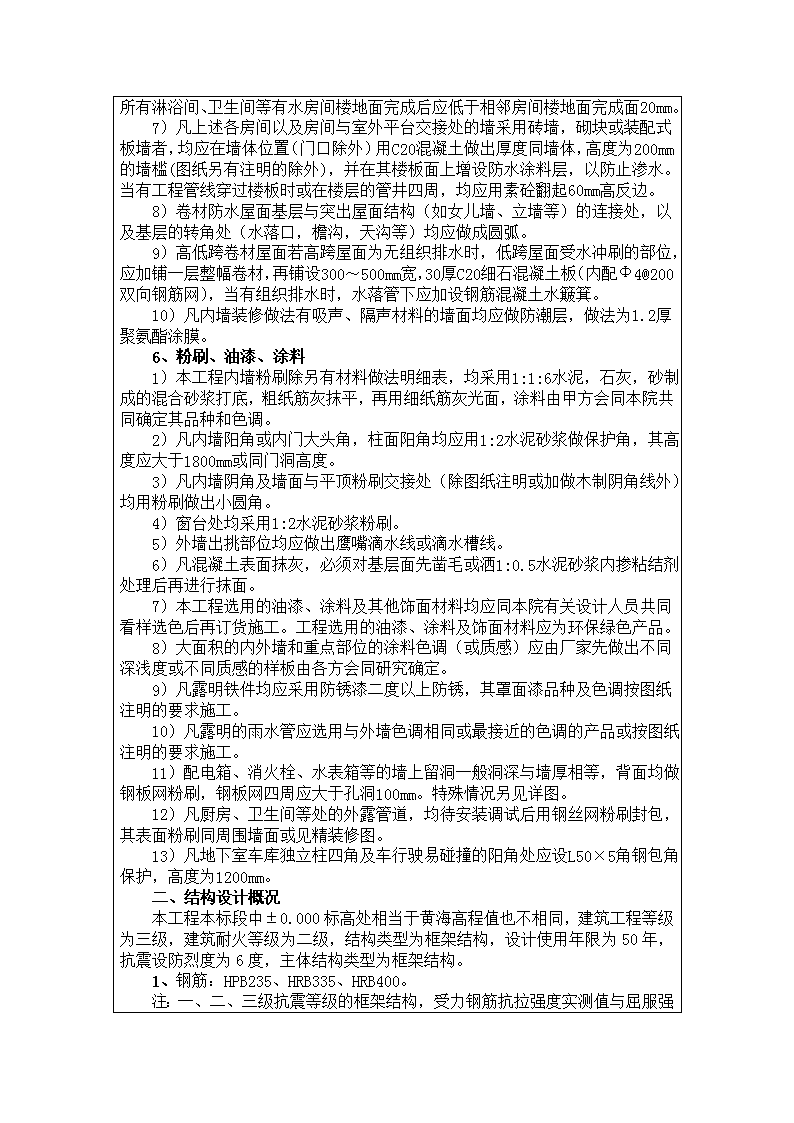 所有淋浴间、卫生间等有水房间楼地面完成后应低于相邻房间楼地面完成面20mm。

7）凡上述各房间以及房间与室外平台交接处的墙采用砖墙，砌块或装配式板墙者，均应在墙体位置(门口除外)用C20混凝土做出厚度同墙体，高度为200mm的墙槛(图纸另有注明的除外)，并在其楼板面上增设防水涂料层，以防止渗水。当有工程管线穿过楼板时或在楼层的管井四周，均应用素砼翻起60mm高反边。

8）卷材防水屋面基层与突出屋面结构（如女儿墙、立墙等）的连接处，以及基层的转角处（水落口，檐沟，天沟等）均应做成圆弧。

9）高低跨卷材屋面若高跨屋面为无组织排水时，低跨屋面受水冲刷的部位，应加铺一层整幅卷材，再铺设300～500mm宽，30厚C20细石混凝土板(内配Φ4@200双向钢筋网)，当有组织排水时，水落管下应加设钢筋混凝土水簸箕。

10）凡内墙装修做法有吸声、隔声材料的墙面均应做防潮层，做法为1.2厚聚氨酯涂膜。

6、粉刷、油漆、涂料

1）本工程内墙粉刷除另有材料做法明细表，均采用1:1:6水泥，石灰，砂制成的混合砂浆打底，粗纸筋灰抹平，再用细纸筋灰光面，涂料由甲方会同本院共同确定其品种和色调。

2）凡内墙阳角或内门大头角，柱面阳角均应用1:2水泥砂浆做保护角，其高度应大于1800mm或同门洞高度。

3）凡内墙阴角及墙面与平顶粉刷交接处（除图纸注明或加做木制阴角线外）均用粉刷做出小圆角。

4）窗台处均采用1:2水泥砂浆粉刷。

5）外墙出挑部位均应做出鹰嘴滴水线或滴水槽线。

6）凡混凝土表面抹灰，必须对基层面先凿毛或洒1:0.5水泥砂浆内掺粘结剂处理后再进行抹面。

7）本工程选用的油漆、涂料及其他饰面材料均应同本院有关设计人员共同看样选色后再订货施工。工程选用的油漆、涂料及饰面材料应为环保绿色产品。

8）大面积的内外墙和重点部位的涂料色调（或质感）应由厂家先做出不同深浅度或不同质感的样板由各方会同研究确定。

9）凡露明铁件均应采用防锈漆二度以上防锈，其罩面漆品种及色调按图纸注明的要求施工。

10）凡露明的雨水管应选用与外墙色调相同或最接近的色调的产品或按图纸注明的要求施工。

11）配电箱、消火栓、水表箱等的墙上留洞一般洞深与墙厚相等，背面均做钢板网粉刷，钢板网四周应大于孔洞100mm。特殊情况另见详图。

12）凡厨房、卫生间等处的外露管道，均待安装调试后用钢丝网粉刷封包，其表面粉刷同周围墙面或见精装修图。

13）凡地下室车库独立柱四角及车行驶易碰撞的阳角处应设L50×5角钢包角保护，高度为1200mm。

二、结构设计概况

本工程本标段中±0.000标高处相当于黄海高程值也不相同，建筑工程等级为三级，建筑耐火等级为二级，结构类型为框架结构，设计使用年限为50年，抗震设防烈度为6度，主体结构类型为框架结构。

1、钢筋：HPB235、HRB335、HRB400。

注：一、二、三级抗震等级的框架结构，受力钢筋抗拉强度实测值与屈服强